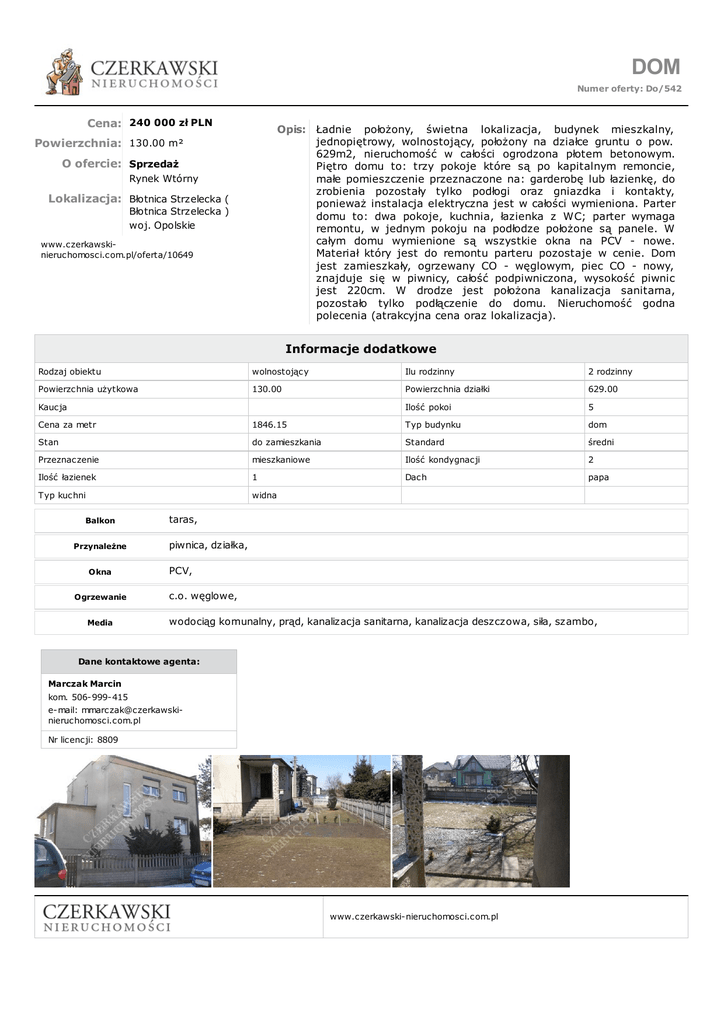 CZERKAWSKI
NIERUCHOMOŚCI

DOM
Numer oferty: Do/542

Cena: 240 000 zł PLN
Powierzchnia: 130.00 m²
O ofercie: Sprzedaż
Rynek Wtórny
Lokalizacja: Błotnica Strzelecka ( Błotnica Strzelecka )
woj. Opolskie

www.czerkawski-nieruchomosci.com.pl/oferta/10649

Opis: Ładnie położony, świetna lokalizacja, budynek mieszkalny, jednopiętrowy, wolnostojący, położony na działce gruntu o pow. 629m2, nieruchomość w całości ogrodzona płotem betonowym. Piętro domu to: trzy pokoje które są po kapitalnym remoncie, małe pomieszczenie przeznaczone na: garderobę lub łazienkę, do zrobienia pozostały tylko podłogi oraz gniazdka i kontakty, ponieważ instalacja elektryczna jest w całości wymieniona. Parter domu to: dwa pokoje, kuchnia, łazienka z WC; parter wymaga remontu, w jednym pokoju na podłodze położone są panele. W całym domu wymienione są wszystkie okna na PCV - nowe. Materiał który jest do remontu parteru pozostaje w cenie. Dom jest zamieszkały, ogrzewany CO - węglowym, piec CO - nowy, znajduje się w piwnicy, całość podpiwniczona, wysokość piwnic jest 220cm. W drodze jest położona kanalizacja sanitarna, pozostało tylko podłączenie do domu. Nieruchomość godna polecenia (atrakcyjna cena oraz lokalizacja).

Informacje dodatkowe

| Rodzaj obiektu | wolnostojący | Ilu rodzinny | 2 rodzinny |
|---|---|---|---|
| Powierzchnia użytkowa | 130.00 | Powierzchnia działki | 629.00 |
| Kaucja | | Ilość pokoi | 5 |
| Cena za metr | 1846.15 | Typ budynku | dom |
| Stan | do zamieszkania | Standard | średni |
| Przeznaczenie | mieszkaniowe | Ilość kondygnacji | 2 |
| Ilość łazienek | 1 | Dach | papa |
| Typ kuchni | widna | | |

| Balkon | taras, |
|---|---|
| Przynależne | piwnica, działka, |
| Okna | PCV, |
| Ogrzewanie | c.o. węglowe, |
| Media | wodociąg komunalny, prąd, kanalizacja sanitarna, kanalizacja deszczowa, siła, szambo, |

Dane kontaktowe agenta:
Marczak Marcin
kom. 506-999-415
e-mail: mmarczak@czerkawski-nieruchomosci.com.pl
Nr licencji: 8809

CZERKAWSKI
NIERUCHOMOŚCI
www.czerkawski-nieruchomosci.com.pl